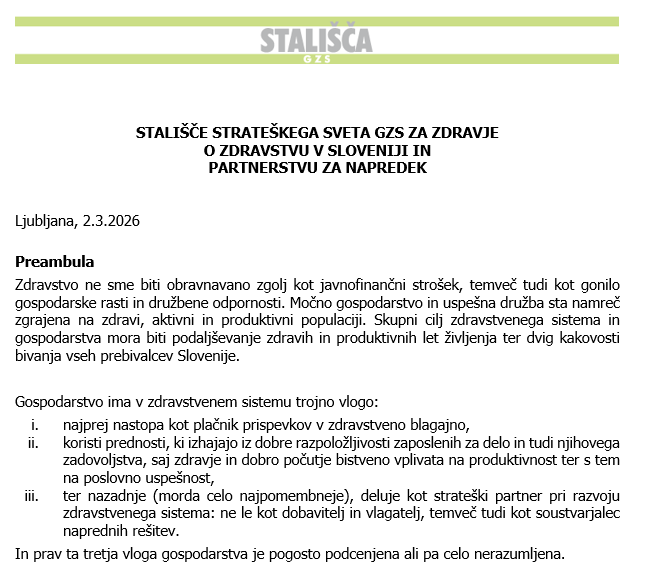 STALIŠČA
GZS

STALIŠČE STRATEŠKEGA SVETA GZS ZA ZDRAVJE
O ZDRAVSTVU V SLOVENIJI IN
PARTNERSTVU ZA NAPREDEK

Ljubljana, 2.3.2026

Preambula

Zdravstvo ne sme biti obravnavano zgolj kot javnofinančni strošek, temveč tudi kot gonilo gospodarske rasti in družbene odpornosti. Močno gospodarstvo in uspešna družba sta namreč zgrajena na zdravi, aktivni in produktivni populaciji. Skupni cilj zdravstvenega sistema in gospodarstva mora biti podaljševanje zdravih in produktivnih let življenja ter dvig kakovosti bivanja vseh prebivalcev Slovenije.

Gospodarstvo ima v zdravstvenem sistemu trojno vlogo:

i. najprej nastopa kot plačnik prispevkov v zdravstveno blagajno,

ii. koristi prednosti, ki izhajajo iz dobre razpoložljivosti zaposlenih za delo in tudi njihovega zadovoljstva, saj zdravje in dobro počutje bistveno vplivata na produktivnost ter s tem na poslovno uspešnost,

iii. ter nazadnje (morda celo najpomembneje), deluje kot strateški partner pri razvoju zdravstvenega sistema: ne le kot dobavitelj in vlagatelj, temveč tudi kot soustvarjalec naprednih rešitev.

In prav ta tretja vloga gospodarstva je pogosto podcenjena ali pa celo nerazumljena.